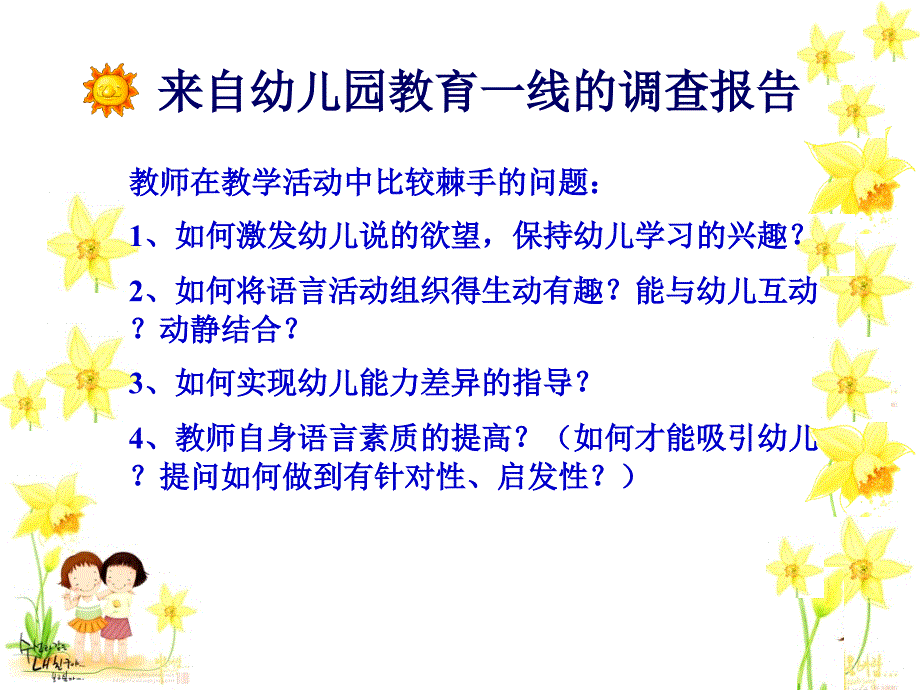 来自幼儿园教育一线的调查报告

教师在教学活动中比较棘手的问题：

1、如何激发幼儿说的欲望，保持幼儿学习的兴趣？

2、如何将语言活动组织得生动有趣？能与幼儿互动？动静结合？

3、如何实现幼儿能力差异的指导？

4、教师自身语言素质的提高？（如何才能吸引幼儿？提问如何做到有针对性、启发性？）